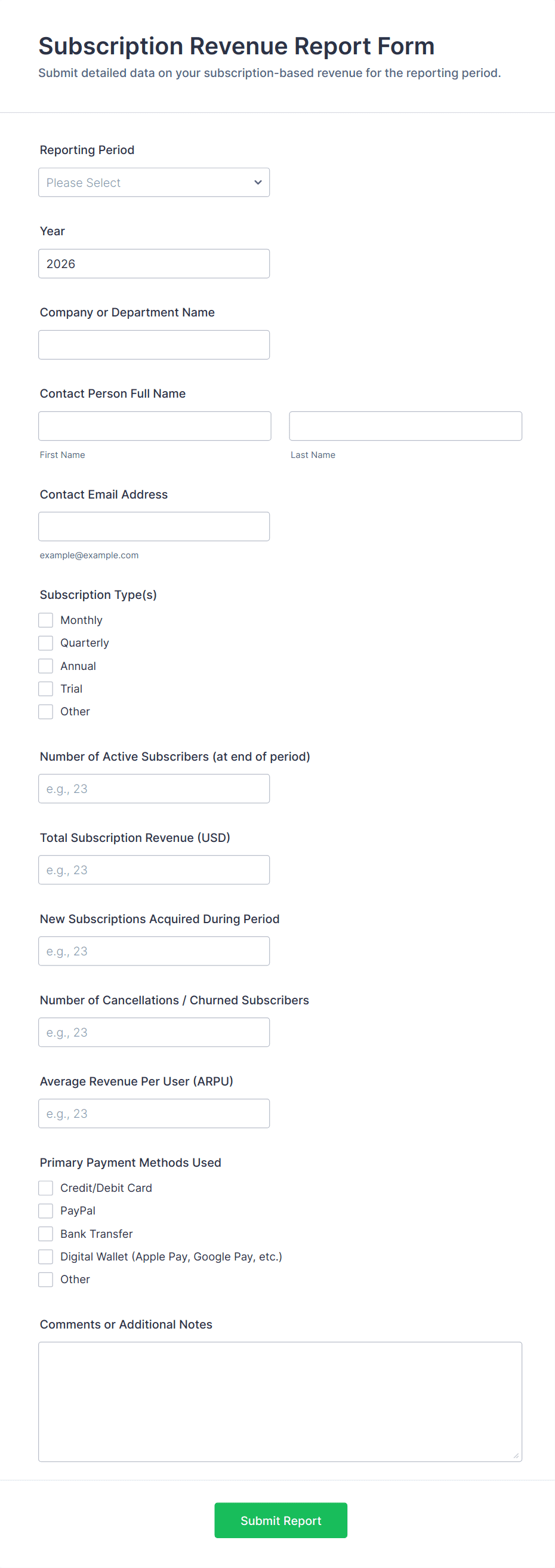 Subscription Revenue Report Form
Submit detailed data on your subscription-based revenue for the reporting period.

Reporting Period
Please Select

Year
2026

Company or Department Name

Contact Person Full Name
First Name
Last Name

Contact Email Address
example@example.com

Subscription Type(s)
Monthly
Quarterly
Annual
Trial
Other

Number of Active Subscribers (at end of period)
e.g., 23

Total Subscription Revenue (USD)
e.g., 23

New Subscriptions Acquired During Period
e.g., 23

Number of Cancellations / Churned Subscribers
e.g., 23

Average Revenue Per User (ARPU)
e.g., 23

Primary Payment Methods Used
Credit/Debit Card
PayPal
Bank Transfer
Digital Wallet (Apple Pay, Google Pay, etc.)
Other

Comments or Additional Notes

Submit Report